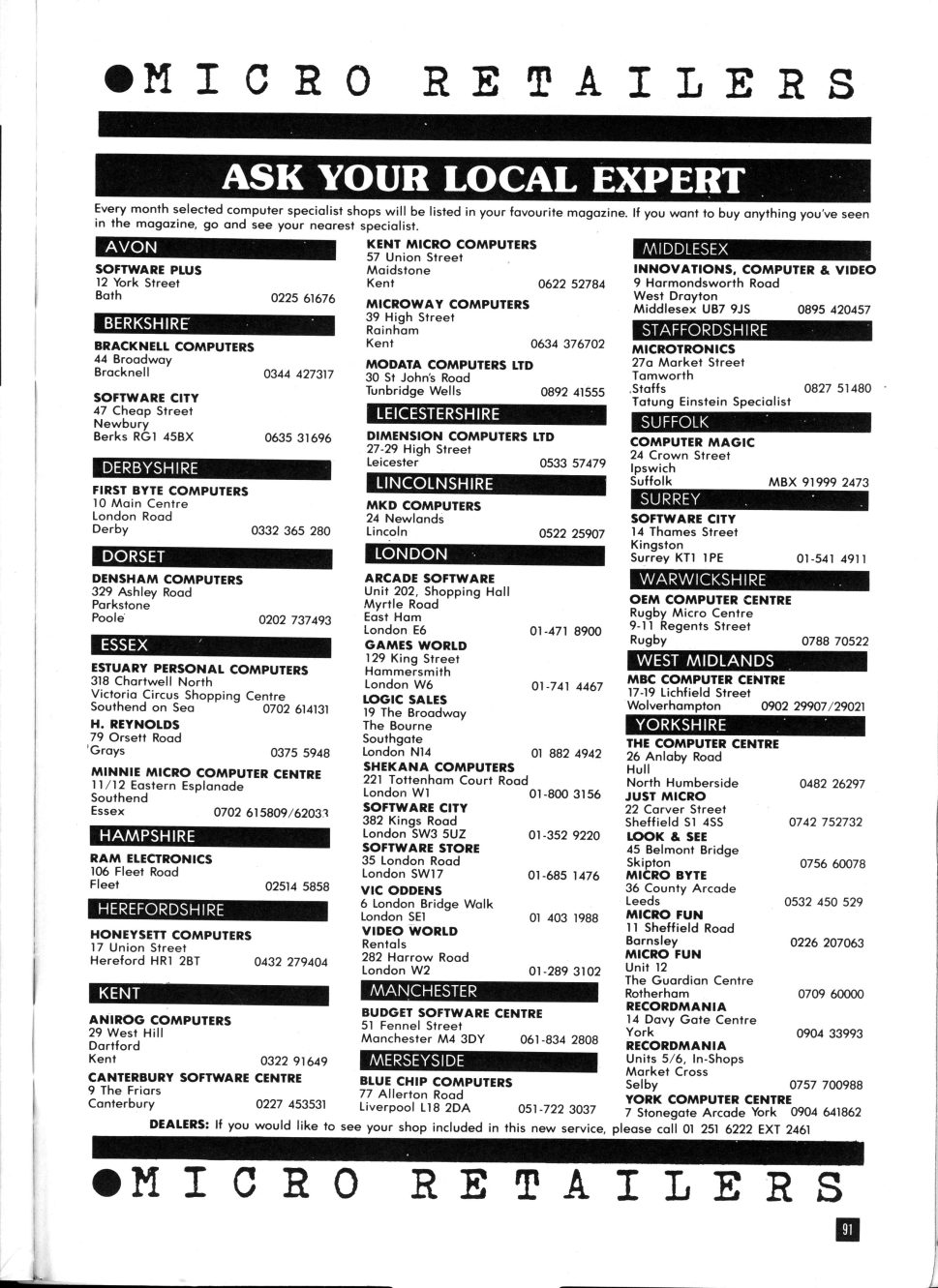 ●MICRO RETAILERS

ASK YOUR LOCAL EXPERT

Every month selected computer specialist shops will be listed in your favourite magazine. If you want to buy anything you've seen in the magazine, go and see your nearest specialist.

AVON

SOFTWARE PLUS
12 York Street
Bath 0225 61676

BERKSHIRE

BRACKNELL COMPUTERS
44 Broadway
Bracknell 0344 427317

SOFTWARE CITY
47 Cheap Street
Newbury
Berks RG1 45BX 0635 31696

DERBYSHIRE

FIRST BYTE COMPUTERS
10 Main Centre
London Road
Derby 0332 365 280

DORSET

DENSHAM COMPUTERS
329 Ashley Road
Parkstone
Poole 0202 737493

ESSEX

ESTUARY PERSONAL COMPUTERS
318 Chartwell North
Victoria Circus Shopping Centre
Southend on Sea 0702 614131

H. REYNOLDS
79 Orsett Road
Grays 0375 5948

MINNIE MICRO COMPUTER CENTRE
11/12 Eastern Esplanade
Southend
Essex 0702 615809/62033

HAMPSHIRE

RAM ELECTRONICS
106 Fleet Road
Fleet 02514 5858

HEREFORDSHIRE

HONEYSETT COMPUTERS
17 Union Street
Hereford HR1 2BT 0432 279404

KENT

ANIROG COMPUTERS
29 West Hill
Dartford
Kent 0322 91649

CANTERBURY SOFTWARE CENTRE
9 The Friars
Canterbury 0227 453531

KENT MICRO COMPUTERS
57 Union Street
Maidstone
Kent 0622 52784

MICROWAY COMPUTERS
39 High Street
Rainham
Kent 0634 376702

MODATA COMPUTERS LTD
30 St John's Road
Tunbridge Wells 0892 41555

LEICESTERSHIRE

DIMENSION COMPUTERS LTD
27-29 High Street
Leicester 0533 57479

LINCOLNSHIRE

MKD COMPUTERS
24 Newlands
Lincoln 0522 25907

LONDON

ARCADE SOFTWARE
Unit 202, Shopping Hall
Myrtle Road
East Ham
London E6 01-471 8900

GAMES WORLD
129 King Street
Hammersmith
London W6 01-741 4467

LOGIC SALES
19 The Broadway
The Bourne
Southgate
London N14 01 882 4942

SHEKANA COMPUTERS
221 Tottenham Court Road
London W1 01-800 3156

SOFTWARE CITY
382 Kings Road
London SW3 5UZ 01-352 9220

SOFTWARE STORE
35 London Road
London SW17 01-685 1476

VIC ODDENS
6 London Bridge Walk
London SE1 01 403 1988

VIDEO WORLD
Rentals
282 Harrow Road
London W2 01-289 3102

MANCHESTER

BUDGET SOFTWARE CENTRE
51 Fennel Street
Manchester M4 3DY 061-834 2808

MERSEYSIDE

BLUE CHIP COMPUTERS
77 Allerton Road
Liverpool L18 2DA 051-722 3037

MIDDLESEX

INNOVATIONS, COMPUTER & VIDEO
9 Harmondsworth Road
West Drayton
Middlesex UB7 9JS 0895 420457

STAFFORDSHIRE

MICROTRONICS
27a Market Street
Tamworth
Staffs 0827 51480
Tatung Einstein Specialist

SUFFOLK

COMPUTER MAGIC
24 Crown Street
Ipswich
Suffolk MBX 91999 2473

SURREY

SOFTWARE CITY
14 Thames Street
Kingston
Surrey KT1 1PE 01-541 4911

WARWICKSHIRE

OEM COMPUTER CENTRE
Rugby Micro Centre
9-11 Regents Street
Rugby 0788 70522

WEST MIDLANDS

MBC COMPUTER CENTRE
17-19 Lichfield Street
Wolverhampton 0902 29907/29021

YORKSHIRE

THE COMPUTER CENTRE
26 Anlaby Road
Hull
North Humberside 0482 26297

JUST MICRO
22 Carver Street
Sheffield S1 4SS 0742 752732

LOOK & SEE
45 Belmont Bridge
Skipton 0756 60078

MICRO BYTE
36 County Arcade
Leeds 0532 450 529

MICRO FUN
11 Sheffield Road
Barnsley 0226 207063

MICRO FUN
Unit 12
The Guardian Centre
Rotherham 0709 60000

RECORDMANIA
14 Davy Gate Centre
York 0904 33993

RECORDMANIA
Units 5/6, In-Shops
Market Cross
Selby 0757 700988

YORK COMPUTER CENTRE
7 Stonegate Arcade York 0904 641862

DEALERS: If you would like to see your shop included in this new service, please call 01 251 6222 EXT 2461

●MICRO RETAILERS

91